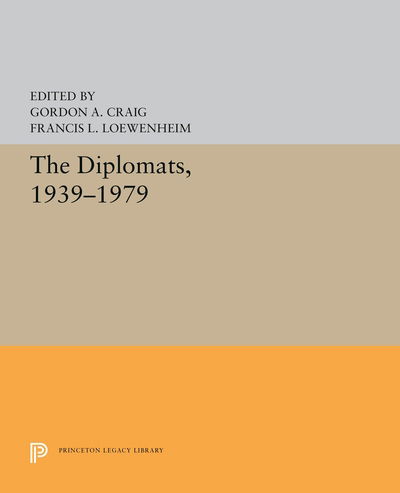 EDITED BY
GORDON A. CRAIG
FRANCIS L. LOEWENHEIM

The Diplomats, 1939–1979

PRINCETON LEGACY LIBRARY